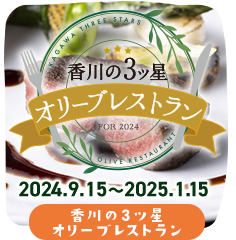 KAGAWA THREE STARS

香川の3ッ星

オリーブレストラン

FOR 2024

OLIVE RESTAURANT

2024.9.15～2025.1.15

香川の3ッ星
オリーブレストラン